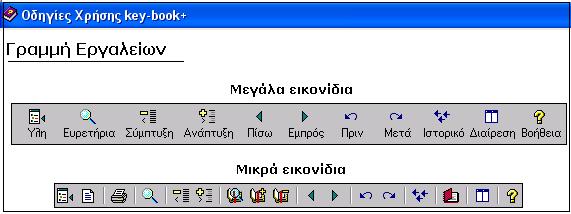 Οδηγίες Χρήσης key-book+

Γραμμή Εργαλείων

Μεγάλα εικονίδια

Ύλη Ευρετήρια Σύμπτυξη Ανάπτυξη Πίσω Εμπρός Πριν Μετά Ιστορικό Διαίρεση Βοήθεια

Μικρά εικονίδια